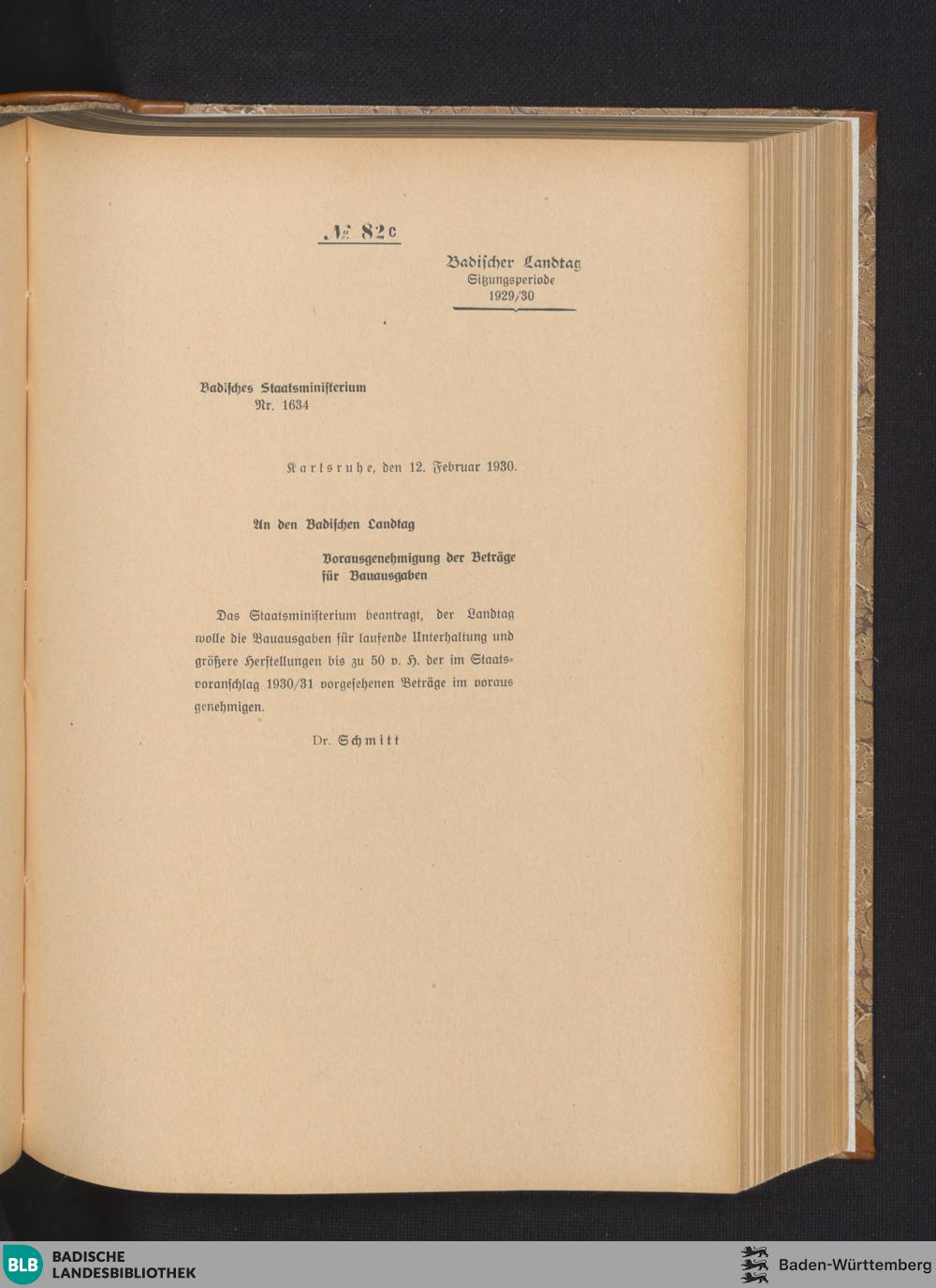 № 82c

Badischer Landtag
Sitzungsperiode
1929/30

Badisches Staatsministerium
Nr. 1634

Karlsruhe, den 12. Februar 1930.

An den Badischen Landtag

Vorausgenehmigung der Beträge für Bauausgaben

Das Staatsministerium beantragt, der Landtag wolle die Bauausgaben für laufende Unterhaltung und größere Herstellungen bis zu 50 v. H. der im Staatsvoranschlag 1930/31 vorgesehenen Beträge im voraus genehmigen.

Dr. Schmitt

BLB BADISCHE LANDESBIBLIOTHEK

Baden-Württemberg